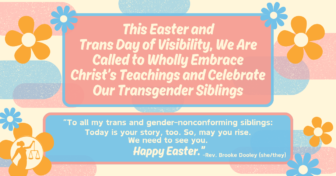 This Easter and Trans Day of Visibility, We Are Called to Wholly Embrace Christ's Teachings and Celebrate Our Transgender Siblings

"To all my trans and gender-nonconforming siblings: Today is your story, too. So, may you rise. We need to see you. Happy Easter." -Rev. Brooke Dooley (she/they)